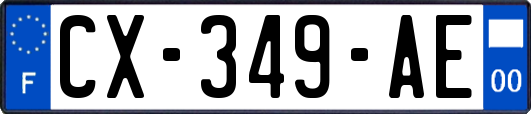 F
CX-349-AE
00